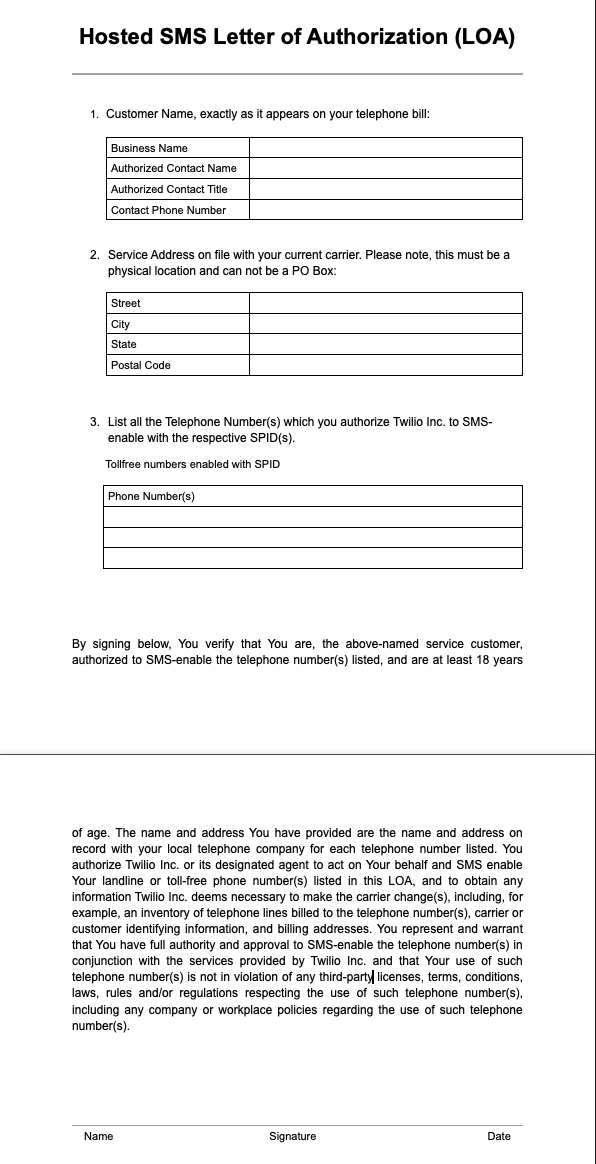 Hosted SMS Letter of Authorization (LOA)

1. Customer Name, exactly as it appears on your telephone bill:

| Business Name | |
|---|---|
| Authorized Contact Name | |
| Authorized Contact Title | |
| Contact Phone Number | |

2. Service Address on file with your current carrier. Please note, this must be a physical location and can not be a PO Box:

| Street | |
|---|---|
| City | |
| State | |
| Postal Code | |

3. List all the Telephone Number(s) which you authorize Twilio Inc. to SMS-enable with the respective SPID(s).

Tollfree numbers enabled with SPID

| Phone Number(s) |
|---|
| |
| |
| |

By signing below, You verify that You are, the above-named service customer, authorized to SMS-enable the telephone number(s) listed, and are at least 18 years

of age. The name and address You have provided are the name and address on record with your local telephone company for each telephone number listed. You authorize Twilio Inc. or its designated agent to act on Your behalf and SMS enable Your landline or toll-free phone number(s) listed in this LOA, and to obtain any information Twilio Inc. deems necessary to make the carrier change(s), including, for example, an inventory of telephone lines billed to the telephone number(s), carrier or customer identifying information, and billing addresses. You represent and warrant that You have full authority and approval to SMS-enable the telephone number(s) in conjunction with the services provided by Twilio Inc. and that Your use of such telephone number(s) is not in violation of any third-party licenses, terms, conditions, laws, rules and/or regulations respecting the use of such telephone number(s), including any company or workplace policies regarding the use of such telephone number(s).

Name Signature Date